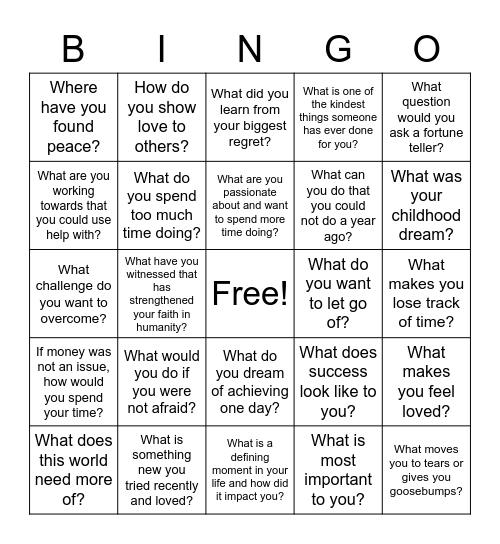 | B | I | N | G | O |
|---|---|---|---|---|
| Where have you found peace? | How do you show love to others? | What did you learn from your biggest regret? | What is one of the kindest things someone has ever done for you? | What question would you ask a fortune teller? |
| What are you working towards that you could use help with? | What do you spend too much time doing? | What are you passionate about and want to spend more time doing? | What can you do that you could not do a year ago? | What was your childhood dream? |
| What challenge do you want to overcome? | What have you witnessed that has strengthened your faith in humanity? | Free! | What do you want to let go of? | What makes you lose track of time? |
| If money was not an issue, how would you spend your time? | What would you do if you were not afraid? | What do you dream of achieving one day? | What does success look like to you? | What makes you feel loved? |
| What does this world need more of? | What is something new you tried recently and loved? | What is a defining moment in your life and how did it impact you? | What is most important to you? | What moves you to tears or gives you goosebumps? |